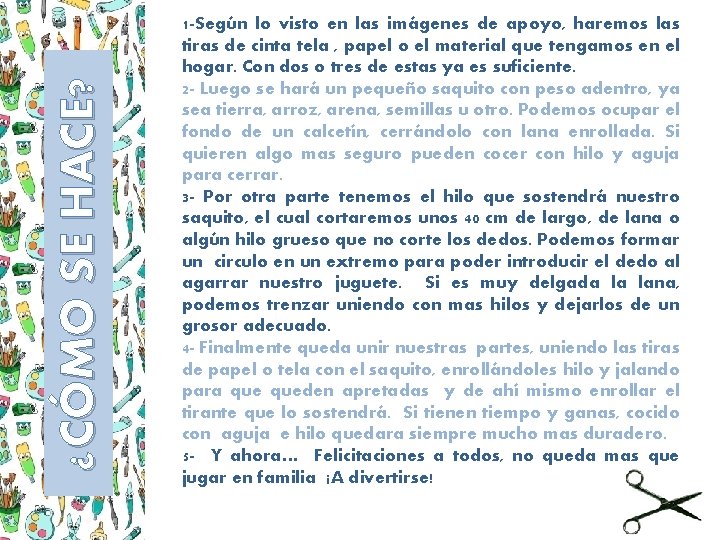 ¿CÓMO SE HACE?

1-Según lo visto en las imágenes de apoyo, haremos las tiras de cinta tela , papel o el material que tengamos en el hogar. Con dos o tres de estas ya es suficiente.

2- Luego se hará un pequeño saquito con peso adentro, ya sea tierra, arroz, arena, semillas u otro. Podemos ocupar el fondo de un calcetín, cerrándolo con lana enrollada. Si quieren algo mas seguro pueden cocer con hilo y aguja para cerrar.

3- Por otra parte tenemos el hilo que sostendrá nuestro saquito, el cual cortaremos unos 40 cm de largo, de lana o algún hilo grueso que no corte los dedos. Podemos formar un circulo en un extremo para poder introducir el dedo al agarrar nuestro juguete. Si es muy delgada la lana, podemos trenzar uniendo con mas hilos y dejarlos de un grosor adecuado.

4- Finalmente queda unir nuestras partes, uniendo las tiras de papel o tela con el saquito, enrollándoles hilo y jalando para que queden apretadas y de ahí mismo enrollar el tirante que lo sostendrá. Si tienen tiempo y ganas, cocido con aguja e hilo quedara siempre mucho mas duradero.

5- Y ahora… Felicitaciones a todos, no queda mas que jugar en familia ¡A divertirse!